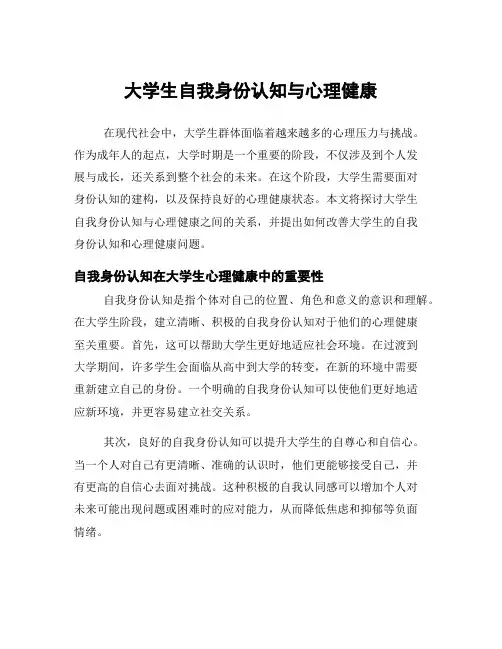 大学生自我身份认知与心理健康

在现代社会中，大学生群体面临着越来越多的心理压力与挑战。作为成年人的起点，大学时期是一个重要的阶段，不仅涉及到个人发展与成长，还关系到整个社会的未来。在这个阶段，大学生需要面对身份认知的建构，以及保持良好的心理健康状态。本文将探讨大学生自我身份认知与心理健康之间的关系，并提出如何改善大学生的自我身份认知和心理健康问题。

自我身份认知在大学生心理健康中的重要性

自我身份认知是指个体对自己的位置、角色和意义的意识和理解。在大学生阶段，建立清晰、积极的自我身份认知对于他们的心理健康至关重要。首先，这可以帮助大学生更好地适应社会环境。在过渡到大学期间，许多学生会面临从高中到大学的转变，在新的环境中需要重新建立自己的身份。一个明确的自我身份认知可以使他们更好地适应新环境，并更容易建立社交关系。

其次，良好的自我身份认知可以提升大学生的自尊心和自信心。当一个人对自己有更清晰、准确的认识时，他们更能够接受自己，并有更高的自信心去面对挑战。这种积极的自我认同感可以增加个人对未来可能出现问题或困难时的应对能力，从而降低焦虑和抑郁等负面情绪。